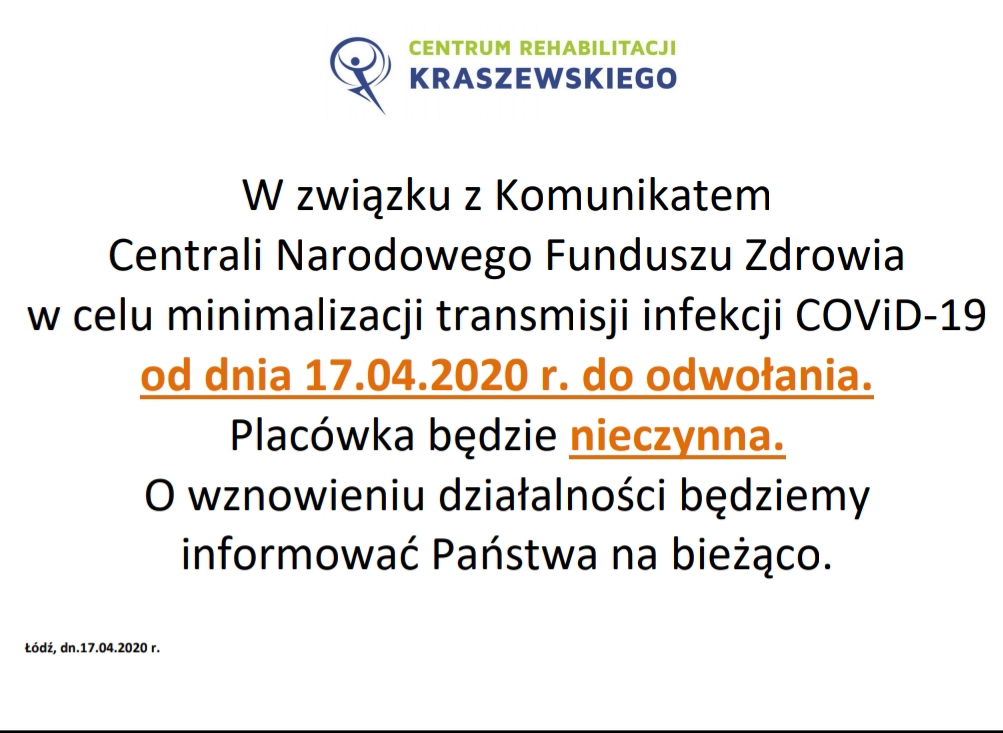 CENTRUM REHABILITACJI
KRASZEWSKIEGO

W związku z Komunikatem
Centrali Narodowego Funduszu Zdrowia
w celu minimalizacji transmisji infekcji COViD-19
od dnia 17.04.2020 r. do odwołania.
Placówka będzie nieczynna.
O wznowieniu działalności będziemy
informować Państwa na bieżąco.

Łódź, dn.17.04.2020 r.